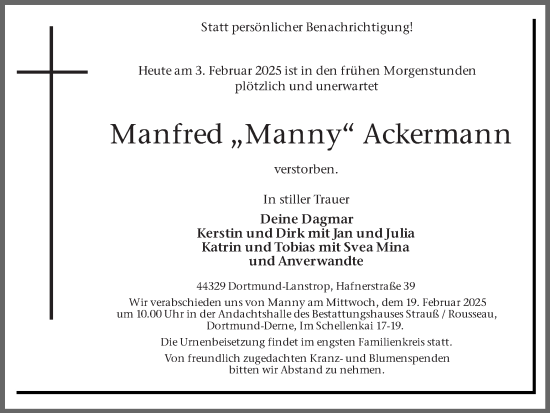 Statt persönlicher Benachrichtigung!

Heute am 3. Februar 2025 ist in den frühen Morgenstunden plötzlich und unerwartet

Manfred „Manny“ Ackermann

verstorben.

In stiller Trauer

Deine Dagmar
Kerstin und Dirk mit Jan und Julia
Katrin und Tobias mit Svea Mina
und Anverwandte

44329 Dortmund-Lanstrop, Hafnerstraße 39

Wir verabschieden uns von Manny am Mittwoch, dem 19. Februar 2025 um 10.00 Uhr in der Andachtshalle des Bestattungshauses Strauß / Rousseau, Dortmund-Derne, Im Schellenkai 17-19.

Die Urnenbeisetzung findet im engsten Familienkreis statt.

Von freundlich zugedachten Kranz- und Blumenspenden bitten wir Abstand zu nehmen.